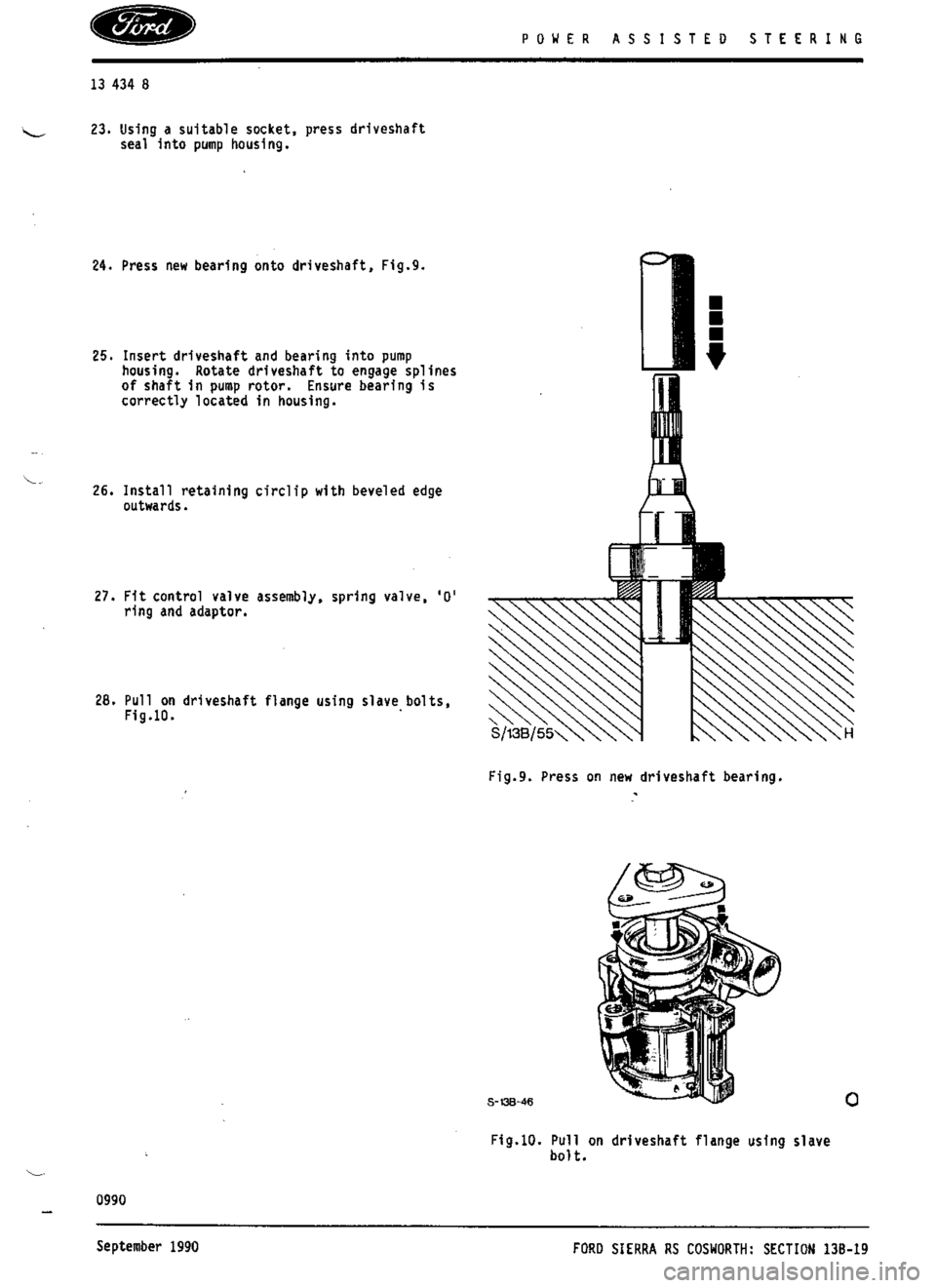 Ford

POWER ASSISTED STEERING

13 434 8

23. Using a suitable socket, press driveshaft seal into pump housing.

24. Press new bearing onto driveshaft, Fig.9.

25. Insert driveshaft and bearing into pump housing. Rotate driveshaft to engage splines of shaft in pump rotor. Ensure bearing is correctly located in housing.

26. Install retaining circlip with beveled edge outwards.

27. Fit control valve assembly, spring valve, 'O' ring and adaptor.

28. Pull on driveshaft flange using slave bolts, Fig.10.

S/13B/55

H

Fig.9. Press on new driveshaft bearing.

S-13B-46

O

Fig.10. Pull on driveshaft flange using slave bolt.

0990

September 1990

FORD SIERRA RS COSWORTH: SECTION 13B-19

carmanualsonline.info